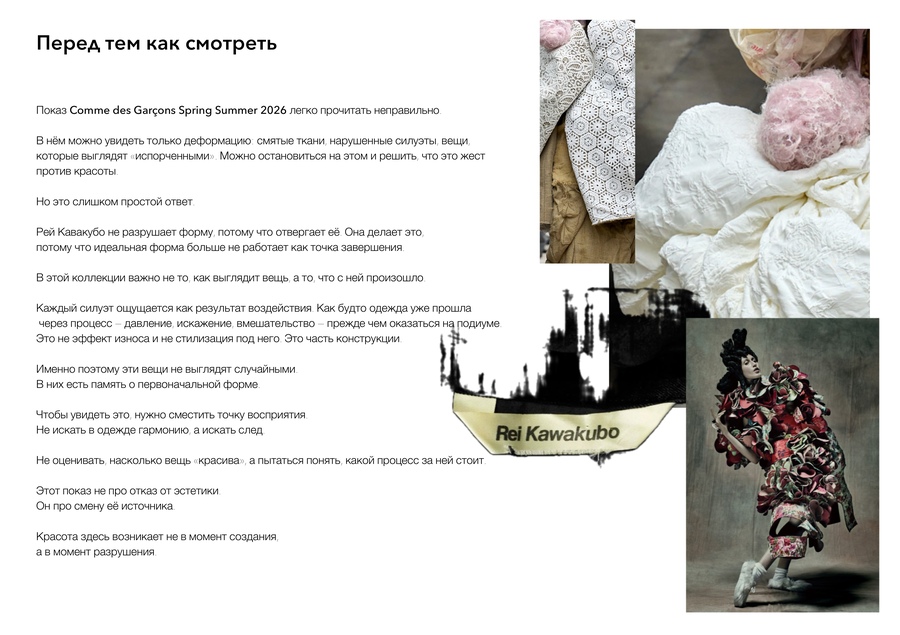 Перед тем как смотреть

Показ Comme des Garçons Spring Summer 2026 легко прочитать неправильно.

В нём можно увидеть только деформацию: смятые ткани, нарушенные силуэты, вещи, которые выглядят «испорченными». Можно остановиться на этом и решить, что это жест против красоты.

Но это слишком простой ответ.

Рей Кавакубо не разрушает форму, потому что отвергает её. Она делает это, потому что идеальная форма больше не работает как точка завершения.

В этой коллекции важно не то, как выглядит вещь, а то, что с ней произошло.

Каждый силуэт ощущается как результат воздействия. Как будто одежда уже прошла через процесс – давление, искажение, вмешательство – прежде чем оказаться на подиуме. Это не эффект износа и не стилизация под него. Это часть конструкции.

Именно поэтому эти вещи не выглядят случайными. В них есть память о первоначальной форме.

Чтобы увидеть это, нужно сместить точку восприятия. Не искать в одежде гармонию, а искать след.

Не оценивать, насколько вещь «красива», а пытаться понять, какой процесс за ней стоит.

Этот показ не про отказ от эстетики. Он про смену её источника.

Красота здесь возникает не в момент создания, а в момент разрушения.

Rei Kawakubo